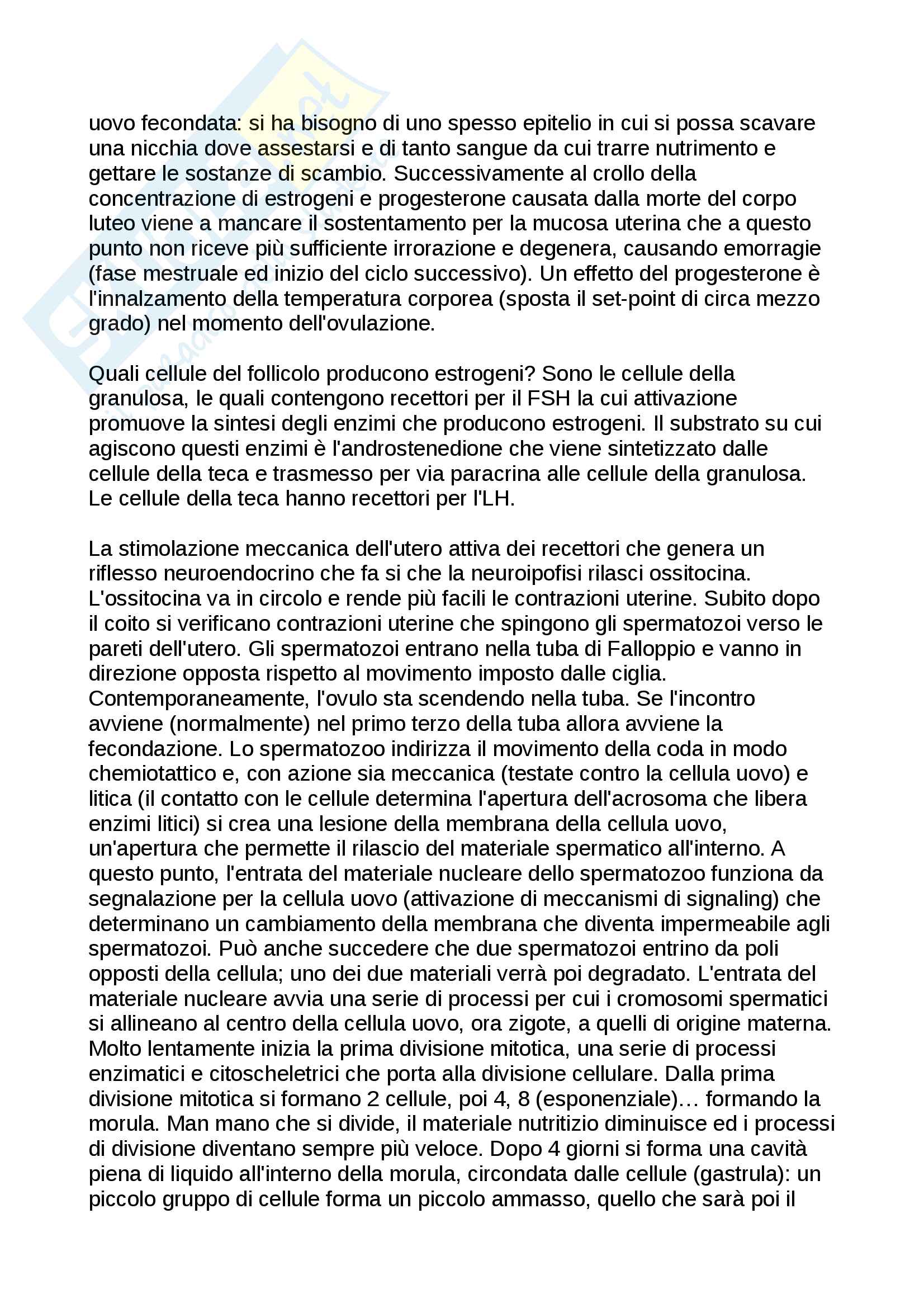 uovo fecondata: si ha bisogno di uno spesso epitelio in cui si possa scavare una nicchia dove assestarsi e di tanto sangue da cui trarre nutrimento e gettare le sostanze di scambio. Successivamente al crollo della concentrazione di estrogeni e progesterone causata dalla morte del corpo luteo viene a mancare il sostentamento per la mucosa uterina che a questo punto non riceve più sufficiente irrorazione e degenera, causando emorragie (fase mestruale ed inizio del ciclo successivo). Un effetto del progesterone è l'innalzamento della temperatura corporea (sposta il set-point di circa mezzo grado) nel momento dell'ovulazione.

Quali cellule del follicolo producono estrogeni? Sono le cellule della granulosa, le quali contengono recettori per il FSH la cui attivazione promuove la sintesi degli enzimi che producono estrogeni. Il substrato su cui agiscono questi enzimi è l'androstenedione che viene sintetizzato dalle cellule della teca e trasmesso per via paracrina alle cellule della granulosa. Le cellule della teca hanno recettori per l'LH.

La stimolazione meccanica dell'utero attiva dei recettori che genera un riflesso neuroendocrino che fa si che la neuroipofisi rilasci ossitocina. L'ossitocina va in circolo e rende più facili le contrazioni uterine. Subito dopo il coito si verificano contrazioni uterine che spingono gli spermatozoi verso le pareti dell'utero. Gli spermatozoi entrano nella tuba di Falloppio e vanno in direzione opposta rispetto al movimento imposto dalle ciglia. Contemporaneamente, l'ovulo sta scendendo nella tuba. Se l'incontro avviene (normalmente) nel primo terzo della tuba allora avviene la fecondazione. Lo spermatozoo indirizza il movimento della coda in modo chemiotattico e, con azione sia meccanica (testate contro la cellula uovo) e litica (il contatto con le cellule determina l'apertura dell'acrosoma che libera enzimi litici) si crea una lesione della membrana della cellula uovo, un'apertura che permette il rilascio del materiale spermatico all'interno. A questo punto, l'entrata del materiale nucleare dello spermatozoo funziona da segnalazione per la cellula uovo (attivazione di meccanismi di signaling) che determinano un cambiamento della membrana che diventa impermeabile agli spermatozoi. Può anche succedere che due spermatozoi entrino da poli opposti della cellula; uno dei due materiali verrà poi degradato. L'entrata del materiale nucleare avvia una serie di processi per cui i cromosomi spermatici si allineano al centro della cellula uovo, ora zigote, a quelli di origine materna. Molto lentamente inizia la prima divisione mitotica, una serie di processi enzimatici e citoscheletrici che porta alla divisione cellulare. Dalla prima divisione mitotica si formano 2 cellule, poi 4, 8 (esponenziale)… formando la morula. Man mano che si divide, il materiale nutritizio diminuisce ed i processi di divisione diventano sempre più veloce. Dopo 4 giorni si forma una cavità piena di liquido all'interno della morula, circondata dalle cellule (gastrula): un piccolo gruppo di cellule forma un piccolo ammasso, quello che sarà poi il